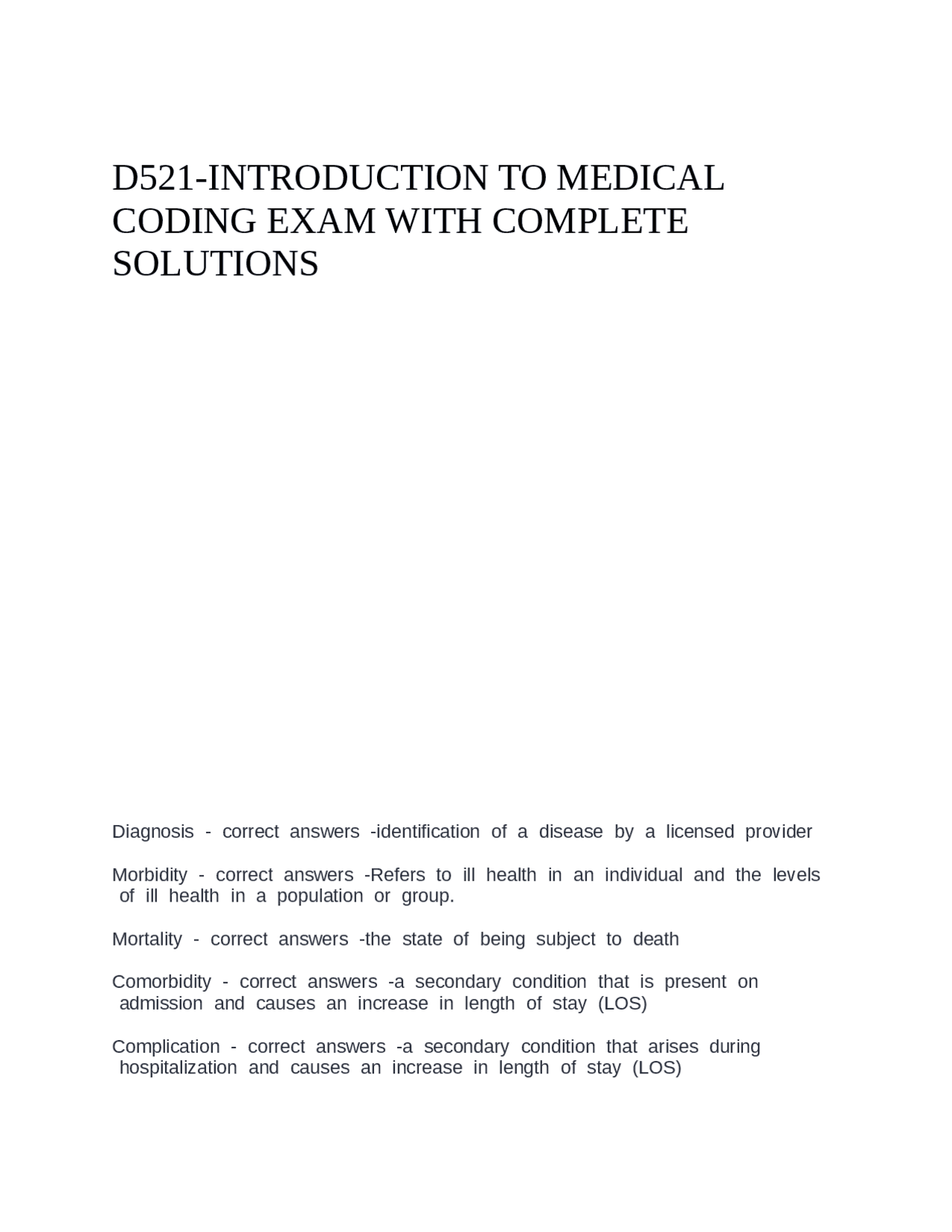 D521-INTRODUCTION TO MEDICAL CODING EXAM WITH COMPLETE SOLUTIONS

Diagnosis - correct answers -identification of a disease by a licensed provider

Morbidity - correct answers -Refers to ill health in an individual and the levels of ill health in a population or group.

Mortality - correct answers -the state of being subject to death

Comorbidity - correct answers -a secondary condition that is present on admission and causes an increase in length of stay (LOS)

Complication - correct answers -a secondary condition that arises during hospitalization and causes an increase in length of stay (LOS)